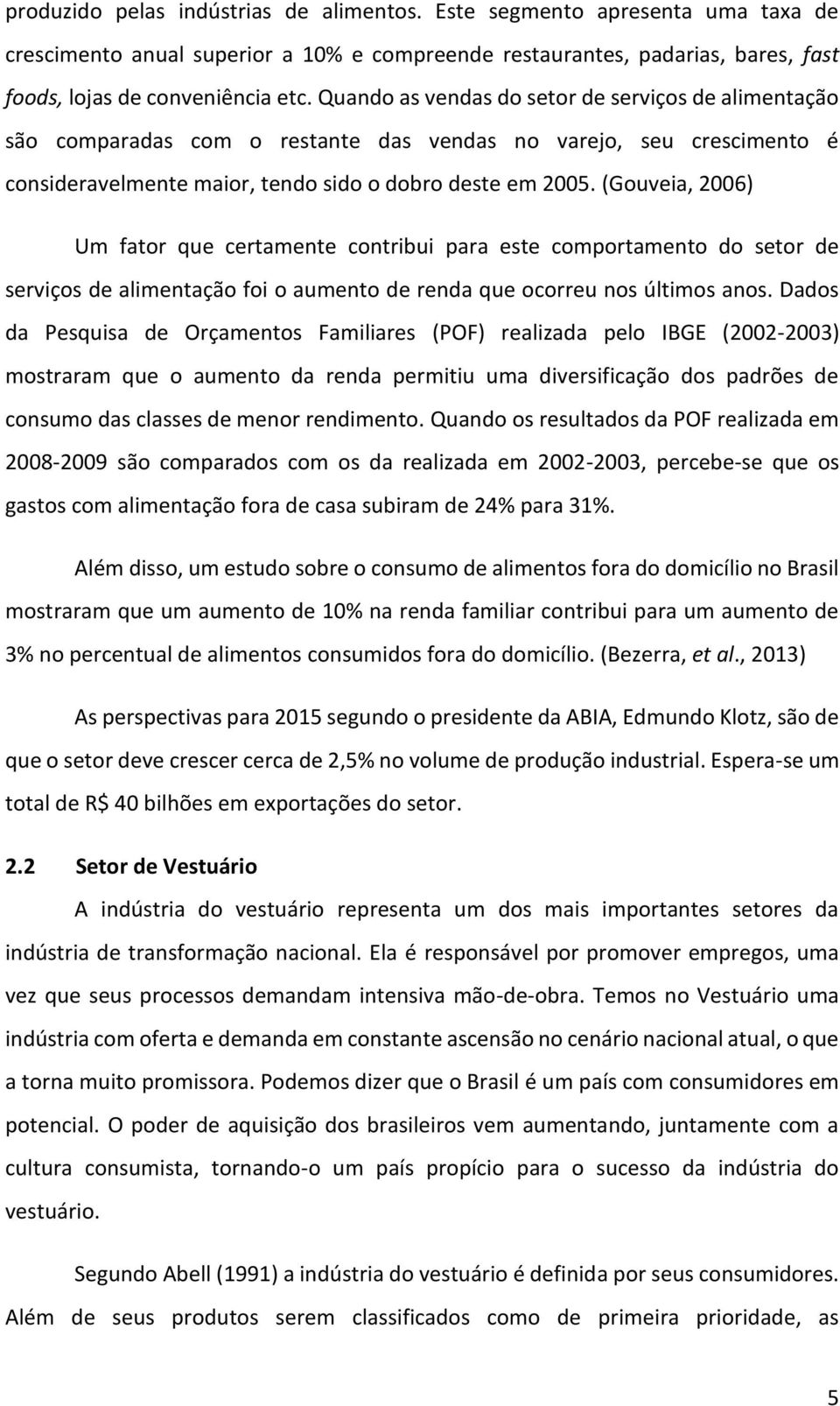 produzido pelas indústrias de alimentos. Este segmento apresenta uma taxa de crescimento anual superior a 10% e compreende restaurantes, padarias, bares, fast foods, lojas de conveniência etc. Quando as vendas do setor de serviços de alimentação são comparadas com o restante das vendas no varejo, seu crescimento é consideravelmente maior, tendo sido o dobro deste em 2005. (Gouveia, 2006)

Um fator que certamente contribui para este comportamento do setor de serviços de alimentação foi o aumento de renda que ocorreu nos últimos anos. Dados da Pesquisa de Orçamentos Familiares (POF) realizada pelo IBGE (2002-2003) mostraram que o aumento da renda permitiu uma diversificação dos padrões de consumo das classes de menor rendimento. Quando os resultados da POF realizada em 2008-2009 são comparados com os da realizada em 2002-2003, percebe-se que os gastos com alimentação fora de casa subiram de 24% para 31%.

Além disso, um estudo sobre o consumo de alimentos fora do domicílio no Brasil mostraram que um aumento de 10% na renda familiar contribui para um aumento de 3% no percentual de alimentos consumidos fora do domicílio. (Bezerra, et al., 2013)

As perspectivas para 2015 segundo o presidente da ABIA, Edmundo Klotz, são de que o setor deve crescer cerca de 2,5% no volume de produção industrial. Espera-se um total de R$ 40 bilhões em exportações do setor.

2.2 Setor de Vestuário

A indústria do vestuário representa um dos mais importantes setores da indústria de transformação nacional. Ela é responsável por promover empregos, uma vez que seus processos demandam intensiva mão-de-obra. Temos no Vestuário uma indústria com oferta e demanda em constante ascensão no cenário nacional atual, o que a torna muito promissora. Podemos dizer que o Brasil é um país com consumidores em potencial. O poder de aquisição dos brasileiros vem aumentando, juntamente com a cultura consumista, tornando-o um país propício para o sucesso da indústria do vestuário.

Segundo Abell (1991) a indústria do vestuário é definida por seus consumidores. Além de seus produtos serem classificados como de primeira prioridade, as

5